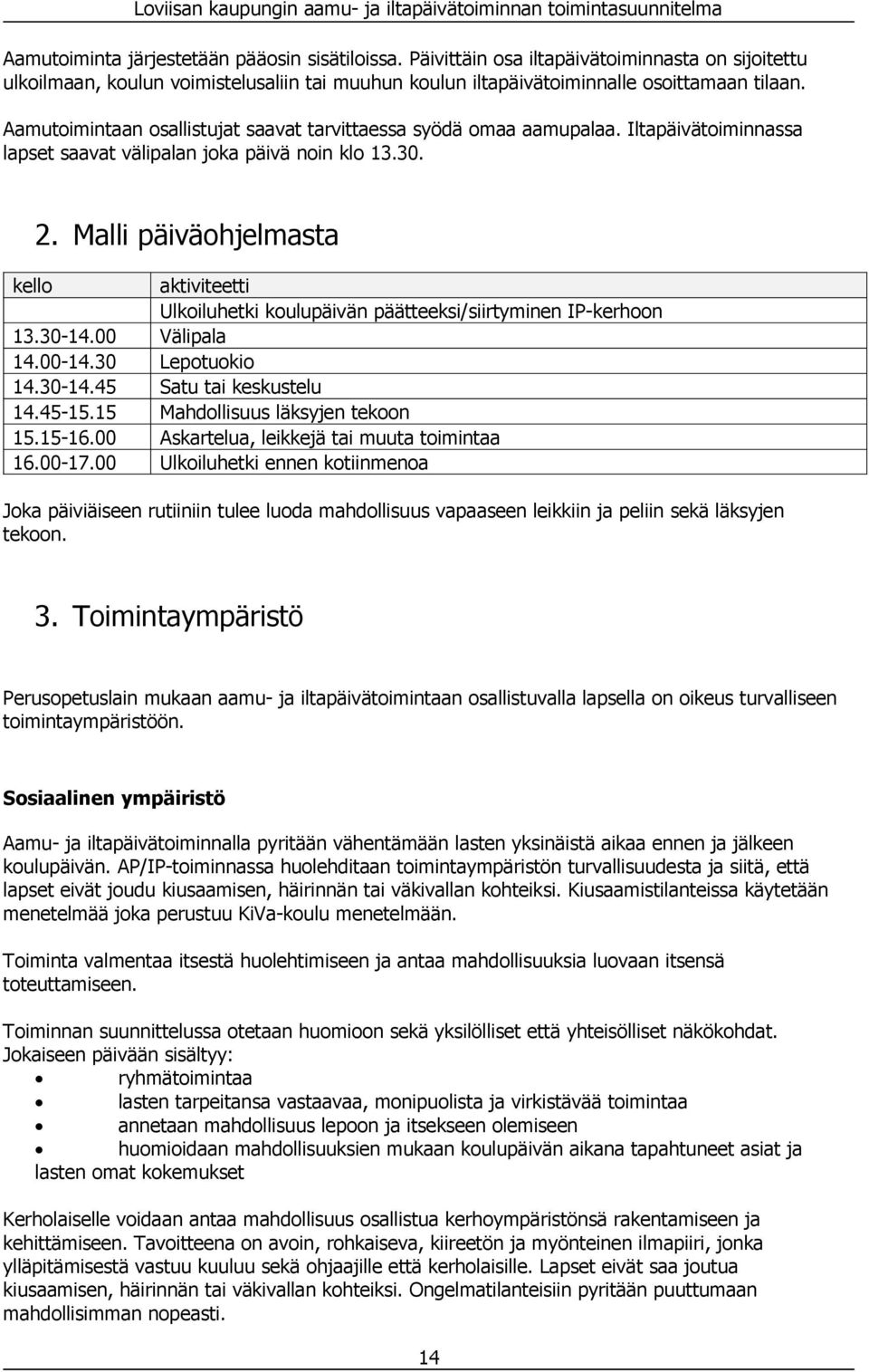 Loviisan kaupungin aamu- ja iltapäivätoiminnan toimintasuunnitelma

Aamutoiminta järjestetään pääosin sisätiloissa. Päivittäin osa iltapäivätoiminnasta on sijoitettu ulkoilmaan, koulun voimistelusaliin tai muuhun koulun iltapäivätoiminnalle osoittamaan tilaan.

Aamutoimintaan osallistujat saavat tarvittaessa syödä omaa aamupalaa. Iltapäivätoiminnassa lapset saavat välipalan joka päivä noin klo 13.30.

2. Malli päiväohjelmasta

| kello | aktiviteetti |
|---|---|
| | Ulkoiluhetki koulupäivän päätteeksi/siirtyminen IP-kerhoon |
| 13.30-14.00 | Välipala |
| 14.00-14.30 | Lepotuokio |
| 14.30-14.45 | Satu tai keskustelu |
| 14.45-15.15 | Mahdollisuus läksyjen tekoon |
| 15.15-16.00 | Askartelua, leikkejä tai muuta toimintaa |
| 16.00-17.00 | Ulkoiluhetki ennen kotiinmenoa |

Joka päiviäiseen rutiiniin tulee luoda mahdollisuus vapaaseen leikkiin ja peliin sekä läksyjen tekoon.

3. Toimintaympäristö

Perusopetuslain mukaan aamu- ja iltapäivätoimintaan osallistuvalla lapsella on oikeus turvalliseen toimintaympäristöön.

Sosiaalinen ympäiristö

Aamu- ja iltapäivätoiminnalla pyritään vähentämään lasten yksinäistä aikaa ennen ja jälkeen koulupäivän. AP/IP-toiminnassa huolehditaan toimintaympäristön turvallisuudesta ja siitä, että lapset eivät joudu kiusaamisen, häirinnän tai väkivallan kohteiksi. Kiusaamistilanteissa käytetään menetelmää joka perustuu KiVa-koulu menetelmään.

Toiminta valmentaa itsestä huolehtimiseen ja antaa mahdollisuuksia luovaan itsensä toteuttamiseen.

Toiminnan suunnittelussa otetaan huomioon sekä yksilölliset että yhteisölliset näkökohdat. Jokaiseen päivään sisältyy:
• ryhmätoimintaa
• lasten tarpeitansa vastaavaa, monipuolista ja virkistävää toimintaa
• annetaan mahdollisuus lepoon ja itsekseen olemiseen
• huomioidaan mahdollisuuksien mukaan koulupäivän aikana tapahtuneet asiat ja lasten omat kokemukset

Kerholaiselle voidaan antaa mahdollisuus osallistua kerhoympäristönsä rakentamiseen ja kehittämiseen. Tavoitteena on avoin, rohkaiseva, kiireetön ja myönteinen ilmapiiri, jonka ylläpitämisestä vastuu kuuluu sekä ohjaajille että kerholaisille. Lapset eivät saa joutua kiusaamisen, häirinnän tai väkivallan kohteiksi. Ongelmatilanteisiin pyritään puuttumaan mahdollisimman nopeasti.

14